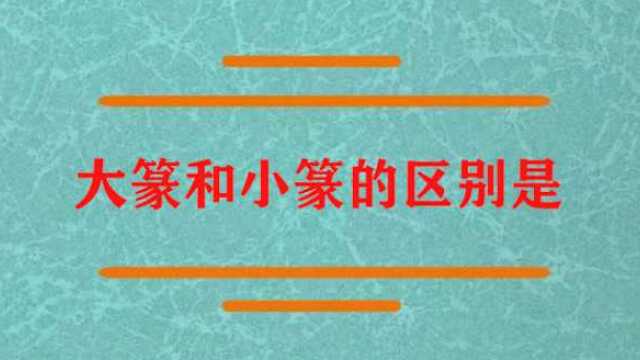 大篆和小篆的区别是